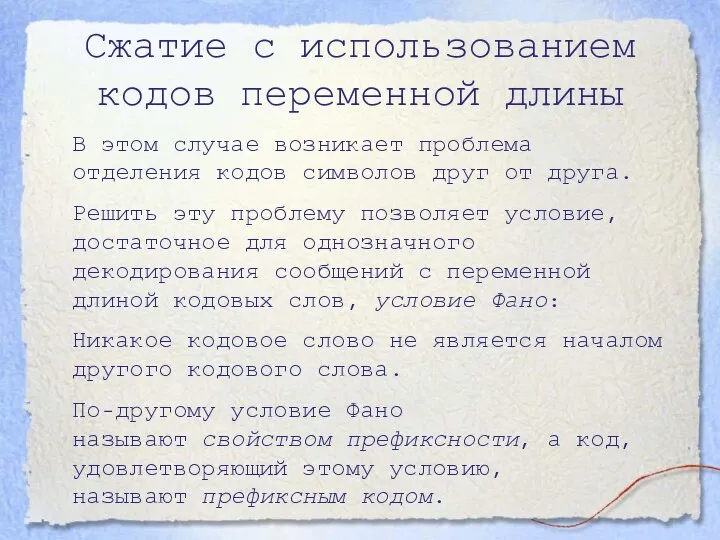 Сжатие с использованием кодов переменной длины

В этом случае возникает проблема отделения кодов символов друг от друга.

Решить эту проблему позволяет условие, достаточное для однозначного декодирования сообщений с переменной длиной кодовых слов, условие Фано:

Никакое кодовое слово не является началом другого кодового слова.

По-другому условие Фано называют свойством префиксности, а код, удовлетворяющий этому условию, называют префиксным кодом.